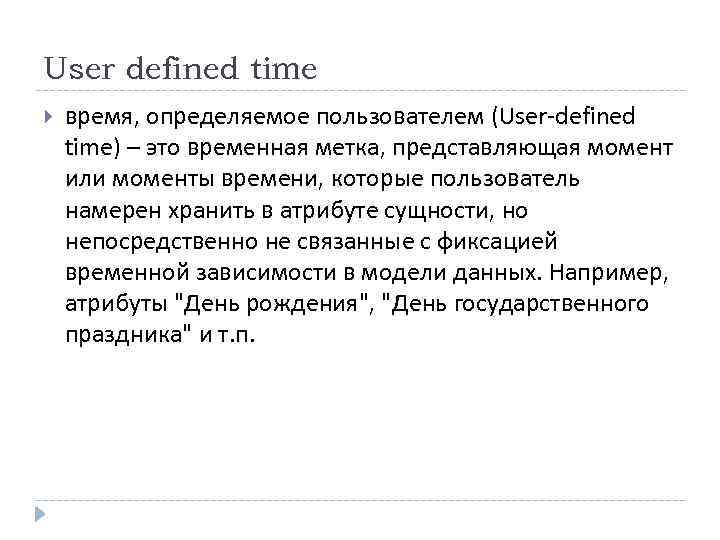 User defined time

время, определяемое пользователем (User-defined time) – это временная метка, представляющая момент или моменты времени, которые пользователь намерен хранить в атрибуте сущности, но непосредственно не связанные с фиксацией временной зависимости в модели данных. Например, атрибуты "День рождения", "День государственного праздника" и т.п.